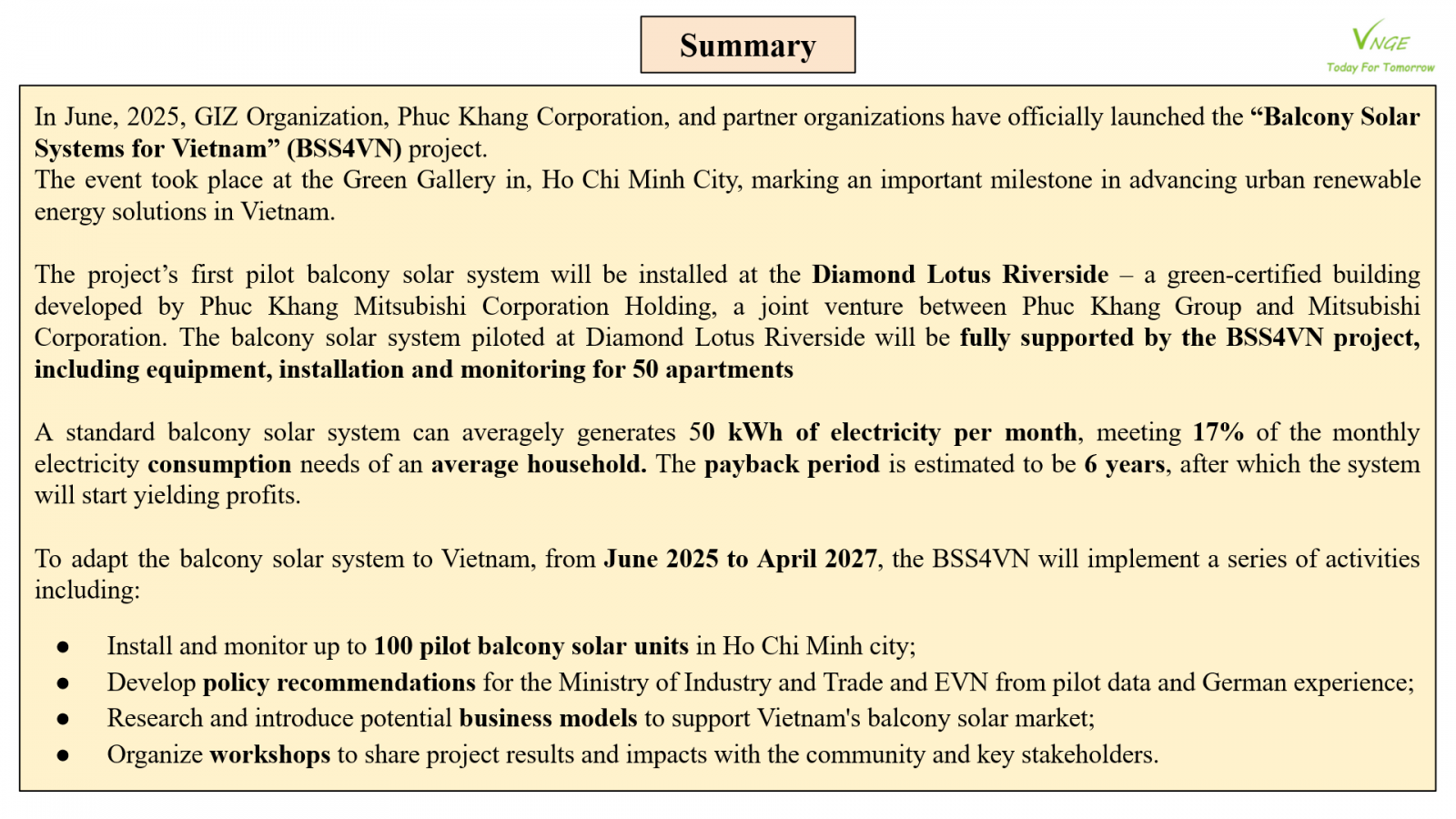 Summary

VNGE
Today For Tomorrow

In June, 2025, GIZ Organization, Phuc Khang Corporation, and partner organizations have officially launched the “Balcony Solar Systems for Vietnam” (BSS4VN) project.
The event took place at the Green Gallery in, Ho Chi Minh City, marking an important milestone in advancing urban renewable energy solutions in Vietnam.

The project’s first pilot balcony solar system will be installed at the Diamond Lotus Riverside – a green-certified building developed by Phuc Khang Mitsubishi Corporation Holding, a joint venture between Phuc Khang Group and Mitsubishi Corporation. The balcony solar system piloted at Diamond Lotus Riverside will be fully supported by the BSS4VN project, including equipment, installation and monitoring for 50 apartments

A standard balcony solar system can averagely generates 50 kWh of electricity per month, meeting 17% of the monthly electricity consumption needs of an average household. The payback period is estimated to be 6 years, after which the system will start yielding profits.

To adapt the balcony solar system to Vietnam, from June 2025 to April 2027, the BSS4VN will implement a series of activities including:

● Install and monitor up to 100 pilot balcony solar units in Ho Chi Minh city;
● Develop policy recommendations for the Ministry of Industry and Trade and EVN from pilot data and German experience;
● Research and introduce potential business models to support Vietnam's balcony solar market;
● Organize workshops to share project results and impacts with the community and key stakeholders.